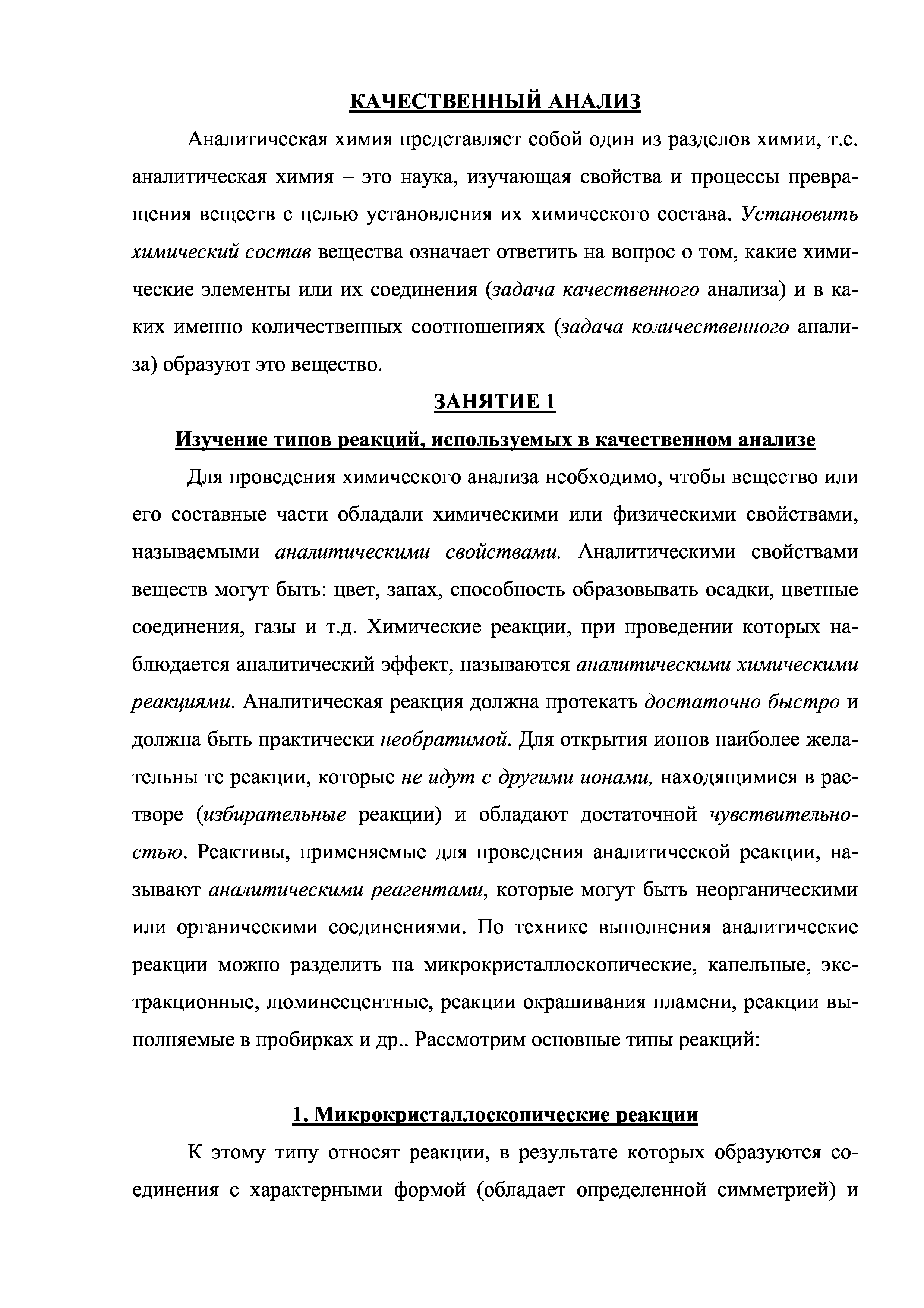 КАЧЕСТВЕННЫЙ АНАЛИЗ

Аналитическая химия представляет собой один из разделов химии, т.е. аналитическая химия – это наука, изучающая свойства и процессы превращения веществ с целью установления их химического состава. Установить химический состав вещества означает ответить на вопрос о том, какие химические элементы или их соединения (задача качественного анализа) и в каких именно количественных соотношениях (задача количественного анализа) образуют это вещество.

ЗАНЯТИЕ 1

Изучение типов реакций, используемых в качественном анализе

Для проведения химического анализа необходимо, чтобы вещество или его составные части обладали химическими или физическими свойствами, называемыми аналитическими свойствами. Аналитическими свойствами веществ могут быть: цвет, запах, способность образовывать осадки, цветные соединения, газы и т.д. Химические реакции, при проведении которых наблюдается аналитический эффект, называются аналитическими химическими реакциями. Аналитическая реакция должна протекать достаточно быстро и должна быть практически необратимой. Для открытия ионов наиболее желательны те реакции, которые не идут с другими ионами, находящимися в растворе (избирательные реакции) и обладают достаточной чувствительностью. Реактивы, применяемые для проведения аналитической реакции, называют аналитическими реагентами, которые могут быть неорганическими или органическими соединениями. По технике выполнения аналитические реакции можно разделить на микрокристаллоскопические, капельные, экстракционные, люминесцентные, реакции окрашивания пламени, реакции выполняемые в пробирках и др.. Рассмотрим основные типы реакций:

1. Микрокристаллоскопические реакции

К этому типу относят реакции, в результате которых образуются соединения с характерными формой (обладает определенной симметрией) и